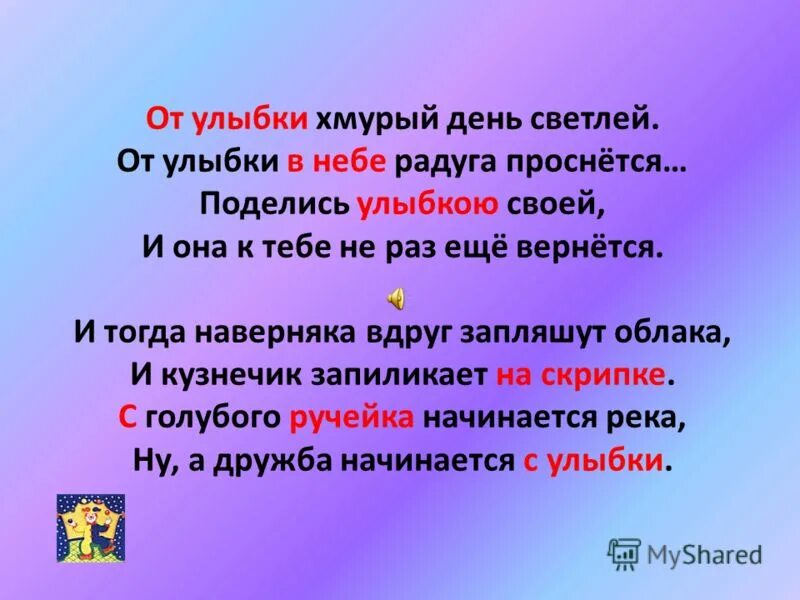 От улыбки хмурый день светлей.
От улыбки в небе радуга проснётся…
Поделись улыбкою своей,
И она к тебе не раз ещё вернётся.

И тогда наверняка вдруг запляшут облака,
И кузнечик запиликает на скрипке.
С голубого ручейка начинается река,
Ну, а дружба начинается с улыбки.

MyShared